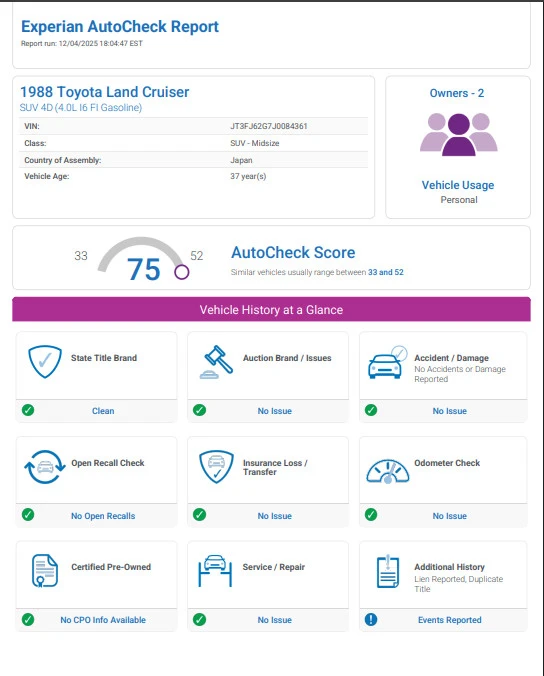 Experian AutoCheck Report
Report run: 12/04/2025 18:04:47 EST

1988 Toyota Land Cruiser
SUV 4D (4.0L I6 FI Gasoline)

| VIN: | JT3FJ62G7J0084361 |
|---|---|
| Class: | SUV - Midsize |
| Country of Assembly: | Japan |
| Vehicle Age: | 37 year(s) |

Owners - 2

Vehicle Usage
Personal

33 75 52

AutoCheck Score
Similar vehicles usually range between 33 and 52

Vehicle History at a Glance

State Title Brand
Clean

Auction Brand / Issues
No Issue

Accident / Damage
No Accidents or Damage Reported
No Issue

Open Recall Check
No Open Recalls

Insurance Loss / Transfer
No Issue

Odometer Check
No Issue

Certified Pre-Owned
No CPO Info Available

Service / Repair
No Issue

Additional History
Lien Reported, Duplicate Title
Events Reported